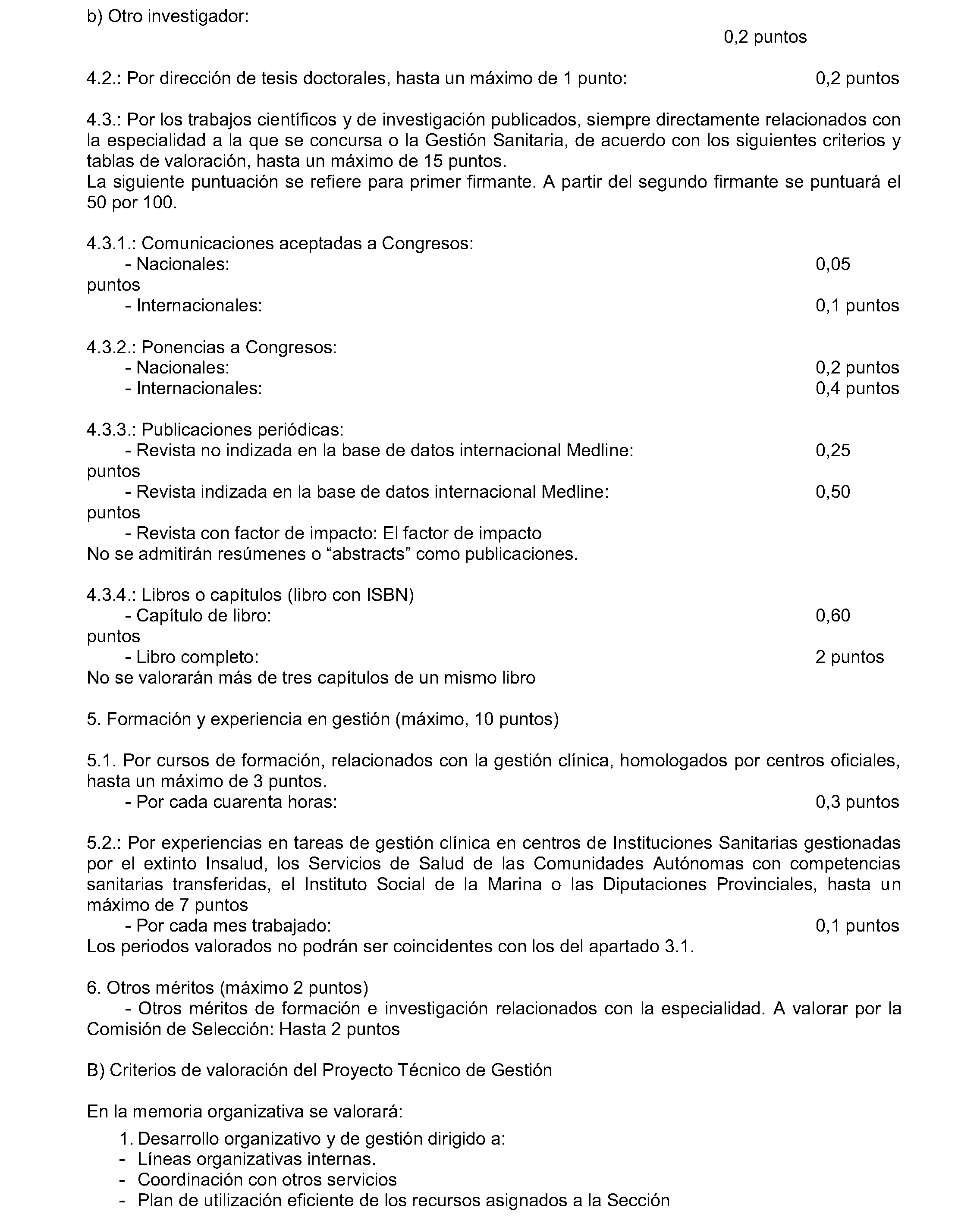 b) Otro investigador:

0,2 puntos

4.2.: Por dirección de tesis doctorales, hasta un máximo de 1 punto: 0,2 puntos

4.3.: Por los trabajos científicos y de investigación publicados, siempre directamente relacionados con la especialidad a la que se concursa o la Gestión Sanitaria, de acuerdo con los siguientes criterios y tablas de valoración, hasta un máximo de 15 puntos.
La siguiente puntuación se refiere para primer firmante. A partir del segundo firmante se puntuará el 50 por 100.

4.3.1.: Comunicaciones aceptadas a Congresos:
- Nacionales: 0,05 puntos
- Internacionales: 0,1 puntos

4.3.2.: Ponencias a Congresos:
- Nacionales: 0,2 puntos
- Internacionales: 0,4 puntos

4.3.3.: Publicaciones periódicas:
- Revista no indizada en la base de datos internacional Medline: 0,25 puntos
- Revista indizada en la base de datos internacional Medline: 0,50 puntos
- Revista con factor de impacto: El factor de impacto
No se admitirán resúmenes o “abstracts” como publicaciones.

4.3.4.: Libros o capítulos (libro con ISBN)
- Capítulo de libro: 0,60 puntos
- Libro completo: 2 puntos
No se valorarán más de tres capítulos de un mismo libro

5. Formación y experiencia en gestión (máximo, 10 puntos)

5.1. Por cursos de formación, relacionados con la gestión clínica, homologados por centros oficiales, hasta un máximo de 3 puntos.
- Por cada cuarenta horas: 0,3 puntos

5.2.: Por experiencias en tareas de gestión clínica en centros de Instituciones Sanitarias gestionadas por el extinto Insalud, los Servicios de Salud de las Comunidades Autónomas con competencias sanitarias transferidas, el Instituto Social de la Marina o las Diputaciones Provinciales, hasta un máximo de 7 puntos
- Por cada mes trabajado: 0,1 puntos
Los periodos valorados no podrán ser coincidentes con los del apartado 3.1.

6. Otros méritos (máximo 2 puntos)
- Otros méritos de formación e investigación relacionados con la especialidad. A valorar por la Comisión de Selección: Hasta 2 puntos

B) Criterios de valoración del Proyecto Técnico de Gestión

En la memoria organizativa se valorará:

1. Desarrollo organizativo y de gestión dirigido a:
- Líneas organizativas internas.
- Coordinación con otros servicios
- Plan de utilización eficiente de los recursos asignados a la Sección